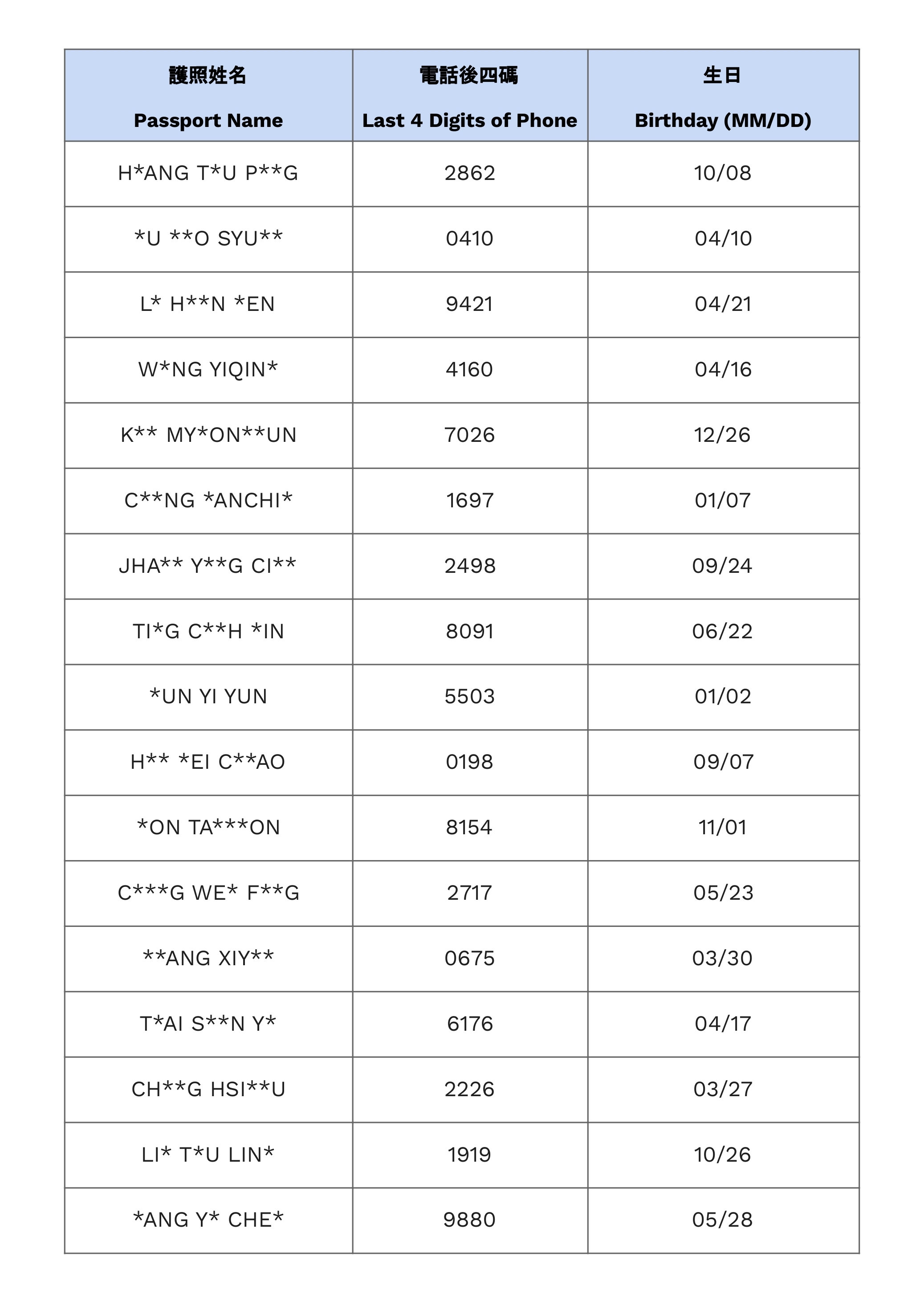 | 護照姓名 Passport Name | 電話後四碼 Last 4 Digits of Phone | 生日 Birthday (MM/DD) |
|---|---|---|
| H\*ANG T\*U P\*\*G | 2862 | 10/08 |
| \*U \*\*O SYU\*\* | 0410 | 04/10 |
| L\* H\*\*N \*EN | 9421 | 04/21 |
| W\*NG YIQIN\* | 4160 | 04/16 |
| K\*\* MY\*ON\*\*UN | 7026 | 12/26 |
| C\*\*NG \*ANCHI\* | 1697 | 01/07 |
| JHA\*\* Y\*\*G CI\*\* | 2498 | 09/24 |
| TI\*G C\*\*H \*IN | 8091 | 06/22 |
| \*UN YI YUN | 5503 | 01/02 |
| H\*\* \*EI C\*\*AO | 0198 | 09/07 |
| \*ON TA\*\*\*ON | 8154 | 11/01 |
| C\*\*\*G WE\* F\*\*G | 2717 | 05/23 |
| \*\*ANG XIY\*\* | 0675 | 03/30 |
| T\*AI S\*\*N Y\* | 6176 | 04/17 |
| CH\*\*G HSI\*\*U | 2226 | 03/27 |
| LI\* T\*U LIN\* | 1919 | 10/26 |
| \*ANG Y\* CHE\* | 9880 | 05/28 |